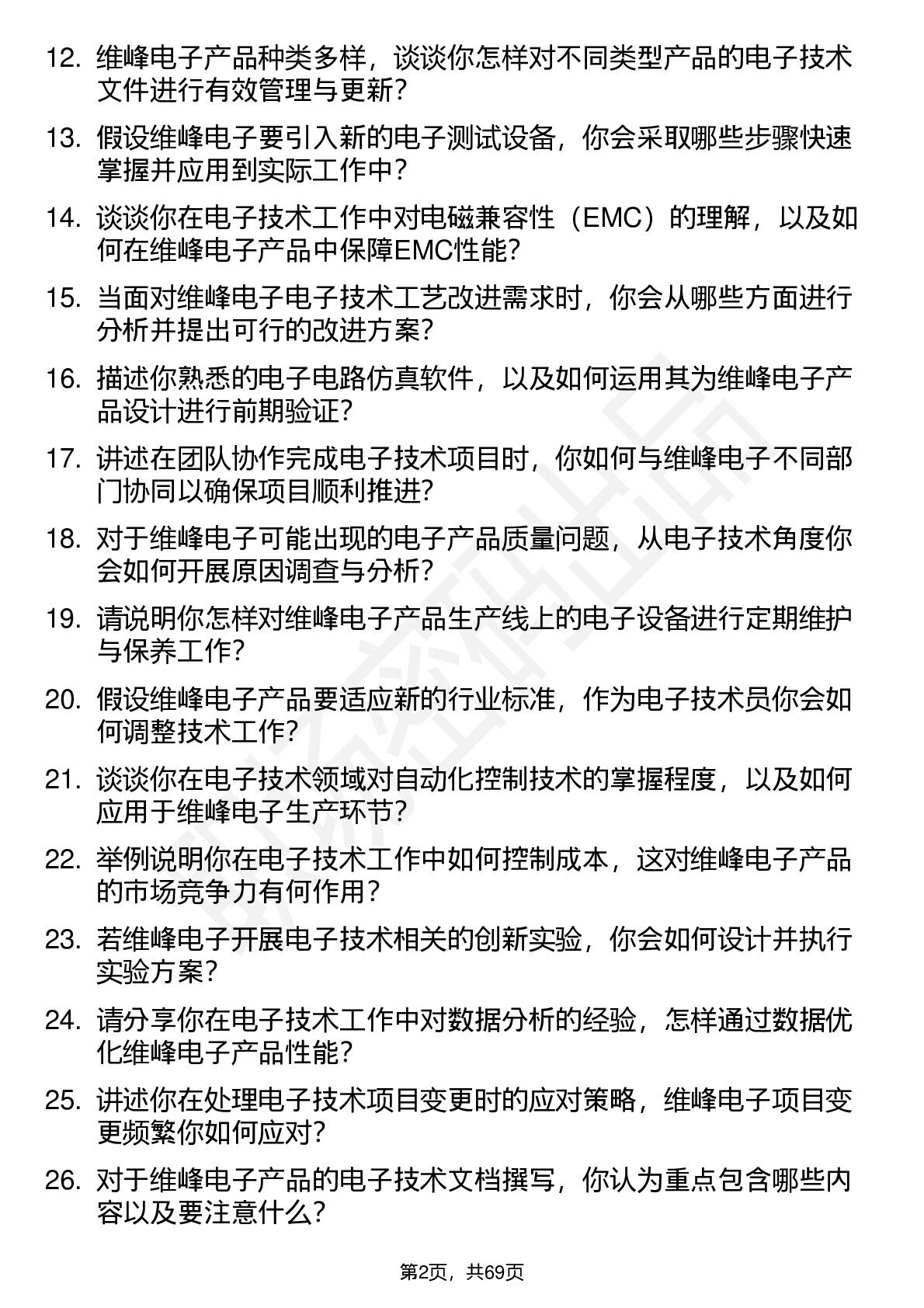 12. 维峰电子产品种类多样，谈谈你怎样对不同类型产品的电子技术文件进行有效管理与更新？

13. 假设维峰电子要引入新的电子测试设备，你会采取哪些步骤快速掌握并应用到实际工作中？

14. 谈谈你在电子技术工作中对电磁兼容性（EMC）的理解，以及如何在维峰电子产品中保障EMC性能？

15. 当面对维峰电子电子技术工艺改进需求时，你会从哪些方面进行分析并提出可行的改进方案？

16. 描述你熟悉的电子电路仿真软件，以及如何运用其为维峰电子产品设计进行前期验证？

17. 讲述在团队协作完成电子技术项目时，你如何与维峰电子不同部门协同以确保项目顺利推进？

18. 对于维峰电子可能出现的电子产品质量问题，从电子技术角度你会如何开展原因调查与分析？

19. 请说明你怎样对维峰电子产品生产线上的电子设备进行定期维护与保养工作？

20. 假设维峰电子产品要适应新的行业标准，作为电子技术员你会如何调整技术工作？

21. 谈谈你在电子技术领域对自动化控制技术的掌握程度，以及如何应用于维峰电子生产环节？

22. 举例说明你在电子技术工作中如何控制成本，这对维峰电子产品的市场竞争力有何作用？

23. 若维峰电子开展电子技术相关的创新实验，你会如何设计并执行实验方案？

24. 请分享你在电子技术工作中对数据分析的经验，怎样通过数据优化维峰电子产品性能？

25. 讲述你在处理电子技术项目变更时的应对策略，维峰电子项目变更频繁你如何应对？

26. 对于维峰电子产品的电子技术文档撰写，你认为重点包含哪些内容以及要注意什么？

第2页，共69页